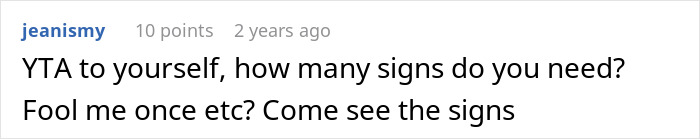 jeanismy 10 points 2 years ago

YTA to yourself, how many signs do you need? Fool me once etc? Come see the signs